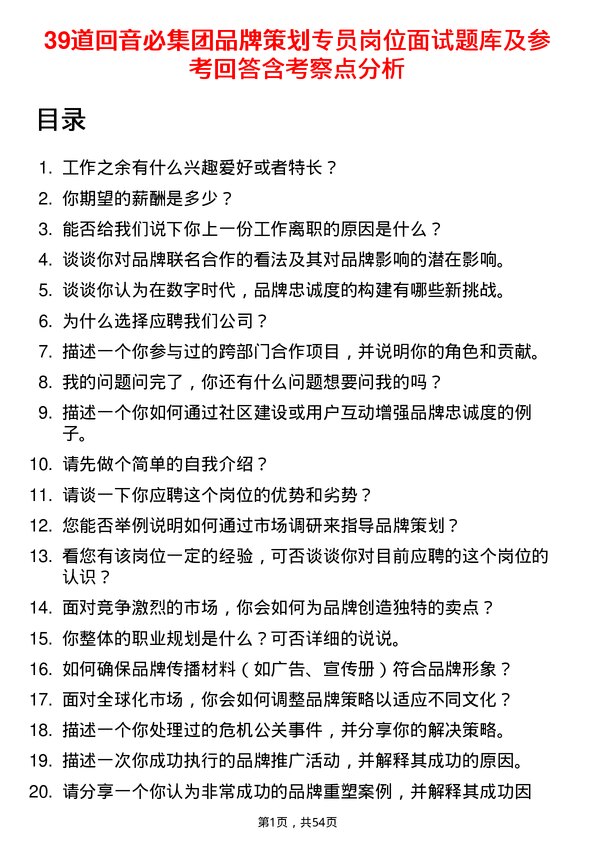 39道回音必集团品牌策划专员岗位面试题库及参考回答含考察点分析

目录

1. 工作之余有什么兴趣爱好或者特长？
2. 你期望的薪酬是多少？
3. 能否给我们说下你上一份工作离职的原因是什么？
4. 谈谈你对品牌联名合作的看法及其对品牌影响的潜在影响。
5. 谈谈你认为在数字时代，品牌忠诚度的构建有哪些新挑战。
6. 为什么选择应聘我们公司？
7. 描述一个你参与过的跨部门合作项目，并说明你的角色和贡献。
8. 我的问题问完了，你还有什么问题想要问我的吗？
9. 描述一个你如何通过社区建设或用户互动增强品牌忠诚度的例子。
10. 请先做个简单的自我介绍？
11. 请谈一下你应聘这个岗位的优势和劣势？
12. 您能否举例说明如何通过市场调研来指导品牌策划？
13. 看您有该岗位一定的经验，可否谈谈你对目前应聘的这个岗位的认识？
14. 面对竞争激烈的市场，你会如何为品牌创造独特的卖点？
15. 你整体的职业规划是什么？可否详细的说说。
16. 如何确保品牌传播材料（如广告、宣传册）符合品牌形象？
17. 面对全球化市场，你会如何调整品牌策略以适应不同文化？
18. 描述一个你处理过的危机公关事件，并分享你的解决策略。
19. 描述一次你成功执行的品牌推广活动，并解释其成功的原因。
20. 请分享一个你认为非常成功的品牌重塑案例，并解释其成功因

第1页，共54页